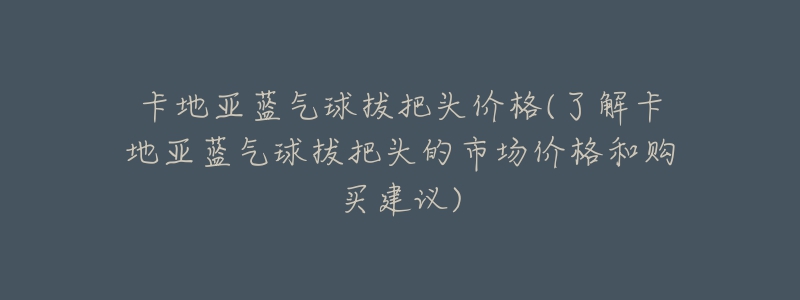 卡地亚蓝气球拔把头价格(了解卡地亚蓝气球拔把头的市场价格和购买建议)